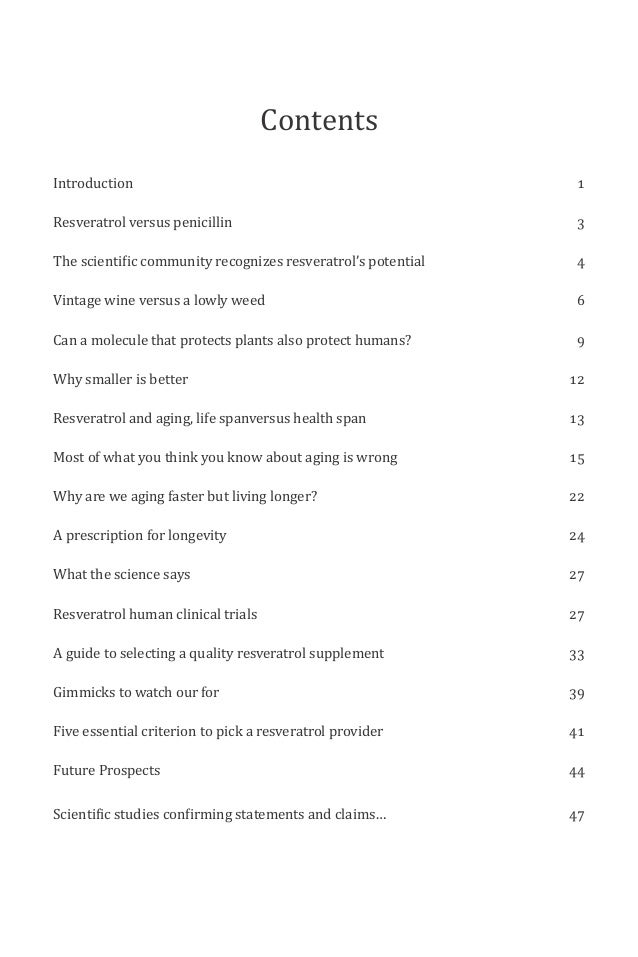 Contents

Introduction 1

Resveratrol versus penicillin 3

The scientific community recognizes resveratrol's potential 4

Vintage wine versus a lowly weed 6

Can a molecule that protects plants also protect humans? 9

Why smaller is better 12

Resveratrol and aging, life spanversus health span 13

Most of what you think you know about aging is wrong 15

Why are we aging faster but living longer? 22

A prescription for longevity 24

What the science says 27

Resveratrol human clinical trials 27

A guide to selecting a quality resveratrol supplement 33

Gimmicks to watch our for 39

Five essential criterion to pick a resveratrol provider 41

Future Prospects 44

Scientific studies confirming statements and claims… 47